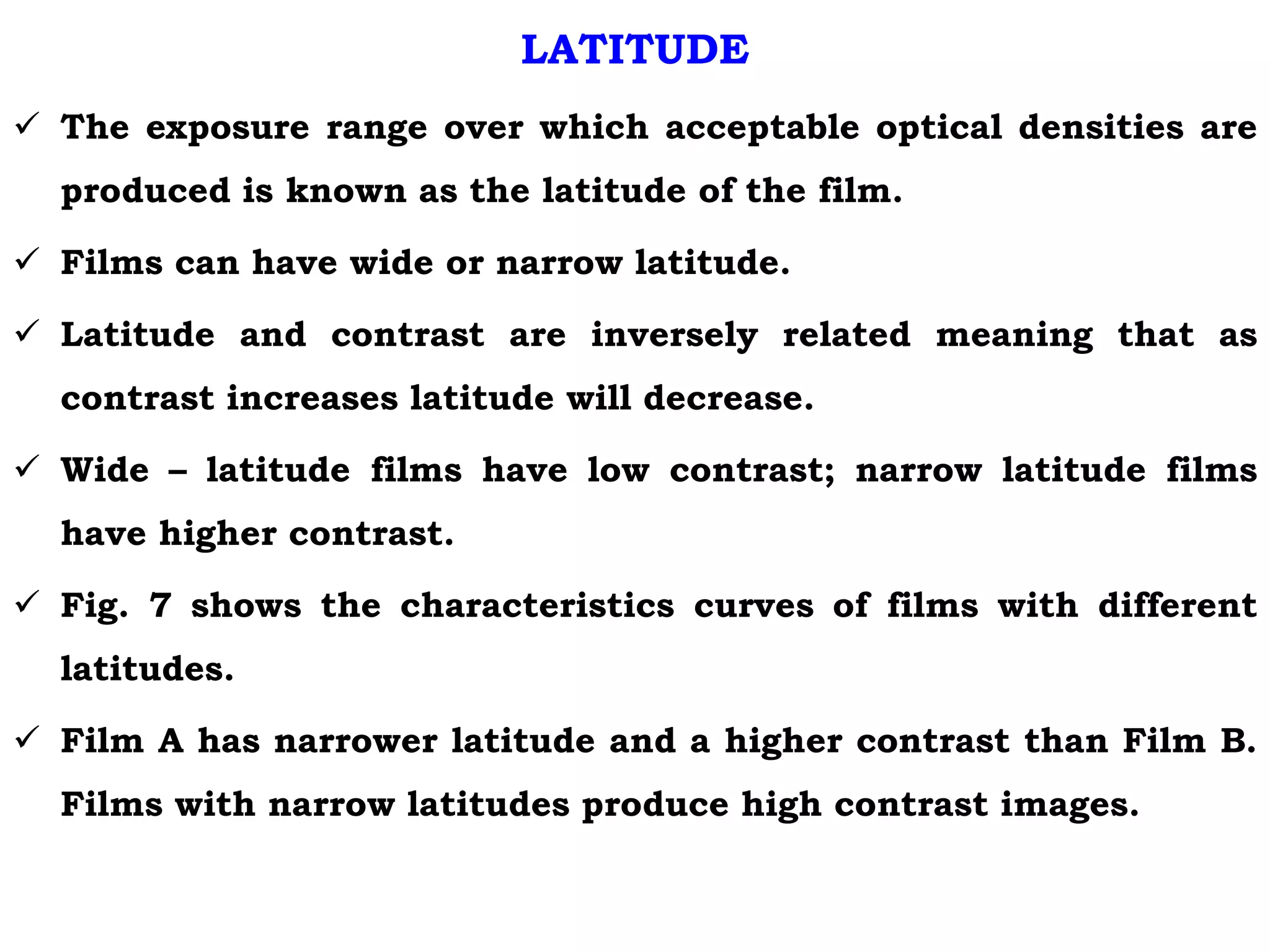 LATITUDE

✓ The exposure range over which acceptable optical densities are produced is known as the latitude of the film.

✓ Films can have wide or narrow latitude.

✓ Latitude and contrast are inversely related meaning that as contrast increases latitude will decrease.

✓ Wide – latitude films have low contrast; narrow latitude films have higher contrast.

✓ Fig. 7 shows the characteristics curves of films with different latitudes.

✓ Film A has narrower latitude and a higher contrast than Film B. Films with narrow latitudes produce high contrast images.